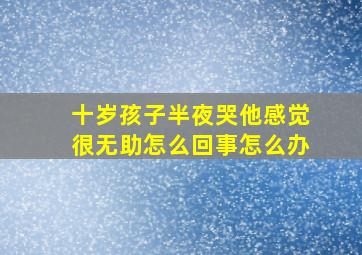 十岁孩子半夜哭他感觉很无助怎么回事怎么办